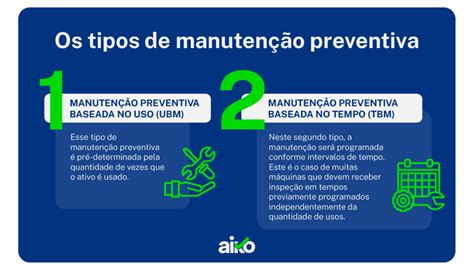 Os tipos de manutenção preventiva

1

MANUTENÇÃO PREVENTIVA BASEADA NO USO (UBM)

Esse tipo de manutenção preventiva é pré-determinada pela quantidade de vezes que o ativo é usado.

2

MANUTENÇÃO PREVENTIVA BASEADA NO TEMPO (TBM)

Neste segundo tipo, a manutenção será programada conforme intervalos de tempo. Este é o caso de muitas máquinas que devem receber inspeção em tempos previamente programados independentemente da quantidade de usos.

aiko